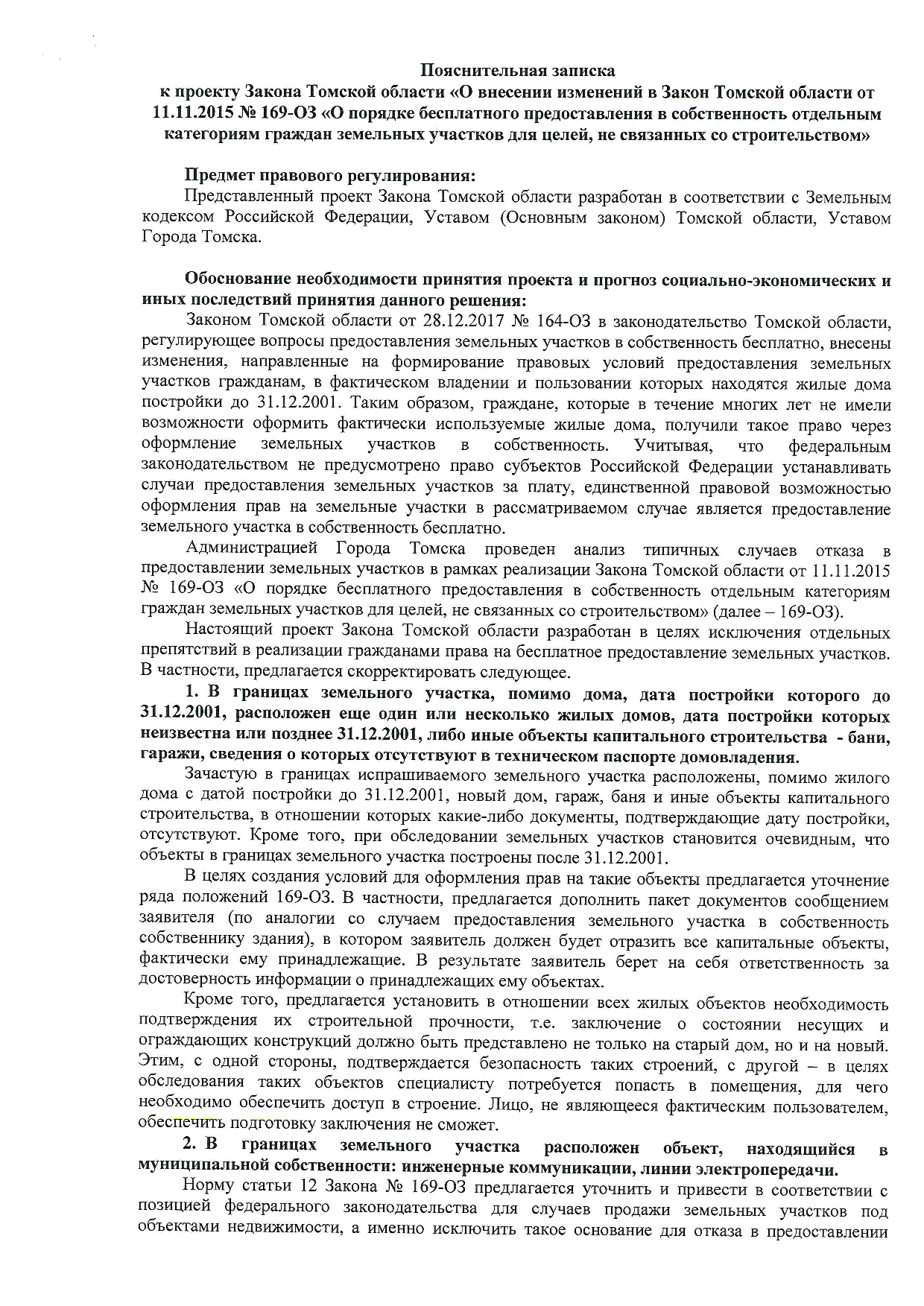 Пояснительная записка
к проекту Закона Томской области «О внесении изменений в Закон Томской области от 11.11.2015 № 169-ОЗ «О порядке бесплатного предоставления в собственность отдельным категориям граждан земельных участков для целей, не связанных со строительством»

Предмет правового регулирования:
Представленный проект Закона Томской области разработан в соответствии с Земельным кодексом Российской Федерации, Уставом (Основным законом) Томской области, Уставом Города Томска.

Обоснование необходимости принятия проекта и прогноз социально-экономических и иных последствий принятия данного решения:
Законом Томской области от 28.12.2017 № 164-ОЗ в законодательство Томской области, регулирующее вопросы предоставления земельных участков в собственность бесплатно, внесены изменения, направленные на формирование правовых условий предоставления земельных участков гражданам, в фактическом владении и пользовании которых находятся жилые дома постройки до 31.12.2001. Таким образом, граждане, которые в течение многих лет не имели возможности оформить фактически используемые жилые дома, получили такое право через оформление земельных участков в собственность. Учитывая, что федеральным законодательством не предусмотрено право субъектов Российской Федерации устанавливать случаи предоставления земельных участков за плату, единственной правовой возможностью оформления прав на земельные участки в рассматриваемом случае является предоставление земельного участка в собственность бесплатно.

Администрацией Города Томска проведен анализ типичных случаев отказа в предоставлении земельных участков в рамках реализации Закона Томской области от 11.11.2015 № 169-ОЗ «О порядке бесплатного предоставления в собственность отдельным категориям граждан земельных участков для целей, не связанных со строительством» (далее – 169-ОЗ).

Настоящий проект Закона Томской области разработан в целях исключения отдельных препятствий в реализации гражданами права на бесплатное предоставление земельных участков. В частности, предлагается скорректировать следующее.

1. В границах земельного участка, помимо дома, дата постройки которого до 31.12.2001, расположен еще один или несколько жилых домов, дата постройки которых неизвестна или позднее 31.12.2001, либо иные объекты капитального строительства - бани, гаражи, сведения о которых отсутствуют в техническом паспорте домовладения.

Зачастую в границах испрашиваемого земельного участка расположены, помимо жилого дома с датой постройки до 31.12.2001, новый дом, гараж, баня и иные объекты капитального строительства, в отношении которых какие-либо документы, подтверждающие дату постройки, отсутствуют. Кроме того, при обследовании земельных участков становится очевидным, что объекты в границах земельного участка построены после 31.12.2001.

В целях создания условий для оформления прав на такие объекты предлагается уточнение ряда положений 169-ОЗ. В частности, предлагается дополнить пакет документов сообщением заявителя (по аналогии со случаем предоставления земельного участка в собственность собственнику здания), в котором заявитель должен будет отразить все капитальные объекты, фактически ему принадлежащие. В результате заявитель берет на себя ответственность за достоверность информации о принадлежащих ему объектах.

Кроме того, предлагается установить в отношении всех жилых объектов необходимость подтверждения их строительной прочности, т.е. заключение о состоянии несущих и ограждающих конструкций должно быть представлено не только на старый дом, но и на новый. Этим, с одной стороны, подтверждается безопасность таких строений, с другой – в целях обследования таких объектов специалисту потребуется попасть в помещения, для чего необходимо обеспечить доступ в строение. Лицо, не являющееся фактическим пользователем, обеспечить подготовку заключения не сможет.

2. В границах земельного участка расположен объект, находящийся в муниципальной собственности: инженерные коммуникации, линии электропередачи.

Норму статьи 12 Закона № 169-ОЗ предлагается уточнить и привести в соответствии с позицией федерального законодательства для случаев продажи земельных участков под объектами недвижимости, а именно исключить такое основание для отказа в предоставлении